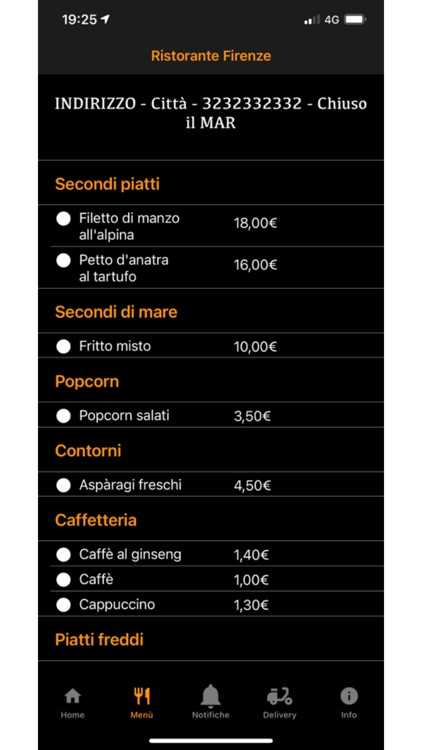 19:25 4G

Ristorante Firenze

INDIRIZZO - Città - 3232332332 - Chiuso il MAR

Secondi piatti

Filetto di manzo all'alpina 18,00€

Petto d'anatra al tartufo 16,00€

Secondi di mare

Fritto misto 10,00€

Popcorn

Popcorn salati 3,50€

Contorni

Aspàragi freschi 4,50€

Caffetteria

Caffè al ginseng 1,40€

Caffè 1,00€

Cappuccino 1,30€

Piatti freddi

Home Menù Notifiche Delivery Info